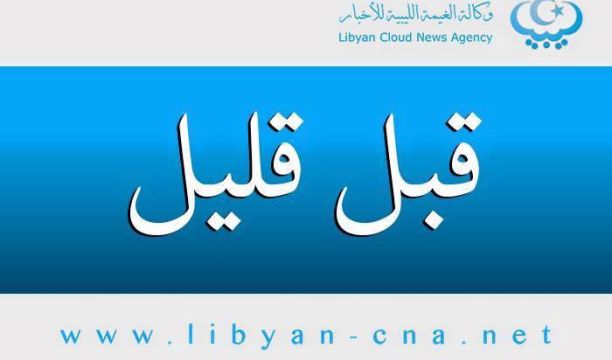 وكالة الغيمة الليبية للأخبار
Libyan Cloud News Agency

قبل قليل

www.libyan-cna.net